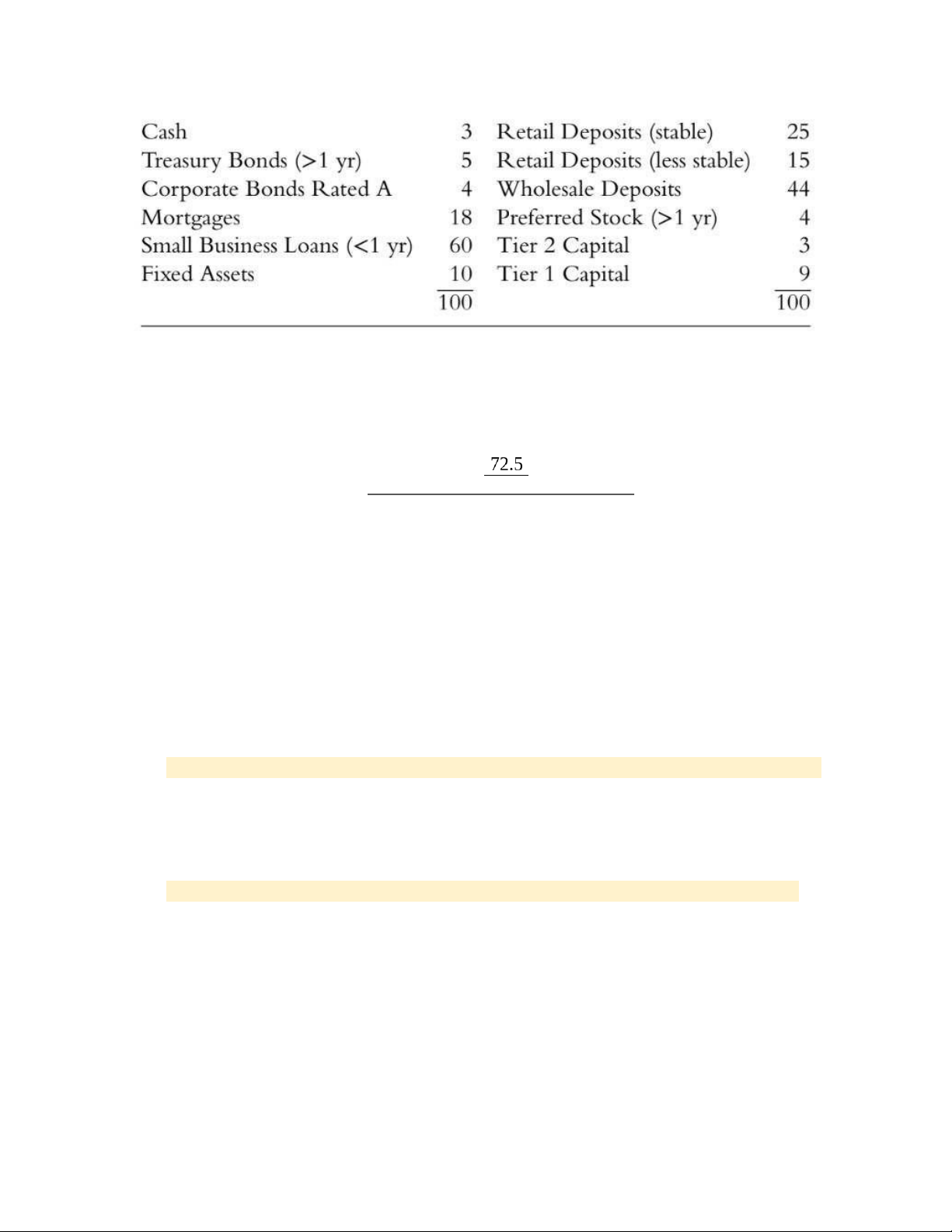 | | | | |
|---|---|---|---|
| Cash | 3 | Retail Deposits (stable) | 25 |
| Treasury Bonds (>1 yr) | 5 | Retail Deposits (less stable) | 15 |
| Corporate Bonds Rated A | 4 | Wholesale Deposits | 44 |
| Mortgages | 18 | Preferred Stock (>1 yr) | 4 |
| Small Business Loans (<1 yr) | 60 | Tier 2 Capital | 3 |
| Fixed Assets | 10 | Tier 1 Capital | 9 |
| | 100 | | 100 |

72.5